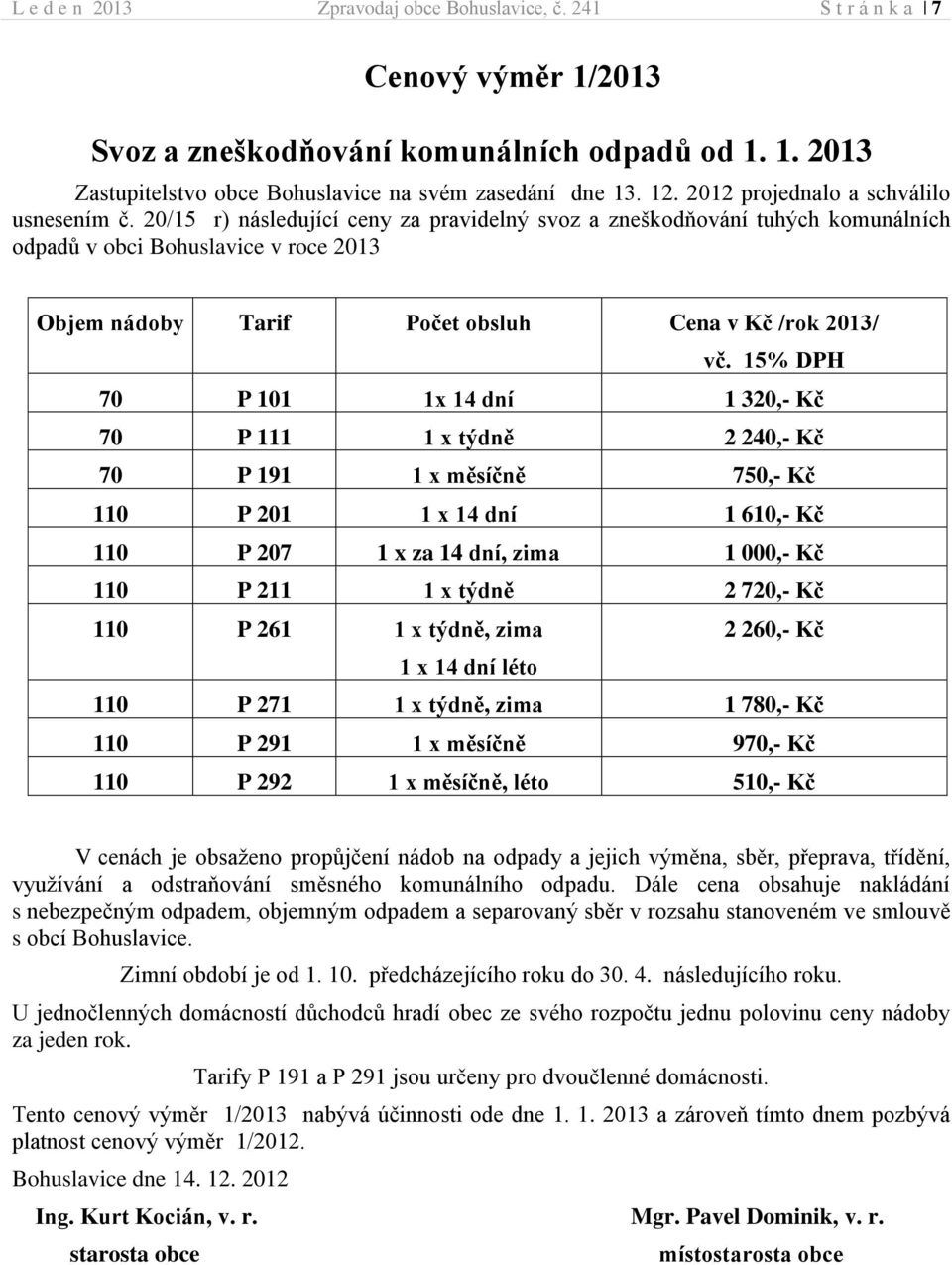 L e d e n 2013 Zpravodaj obce Bohuslavice, č. 241 S t r á n k a | 7

Cenový výměr 1/2013

Svoz a zneškodňování komunálních odpadů od 1. 1. 2013

Zastupitelstvo obce Bohuslavice na svém zasedání dne 13. 12. 2012 projednalo a schválilo usnesením č. 20/15 r) následující ceny za pravidelný svoz a zneškodňování tuhých komunálních odpadů v obci Bohuslavice v roce 2013

| Objem nádoby | Tarif | Počet obsluh | Cena v Kč /rok 2013/ vč. 15% DPH |
|---|---|---|---|
| 70 | P 101 | 1x 14 dní | 1 320,- Kč |
| 70 | P 111 | 1 x týdně | 2 240,- Kč |
| 70 | P 191 | 1 x měsíčně | 750,- Kč |
| 110 | P 201 | 1 x 14 dní | 1 610,- Kč |
| 110 | P 207 | 1 x za 14 dní, zima | 1 000,- Kč |
| 110 | P 211 | 1 x týdně | 2 720,- Kč |
| 110 | P 261 | 1 x týdně, zima 1 x 14 dní léto | 2 260,- Kč |
| 110 | P 271 | 1 x týdně, zima | 1 780,- Kč |
| 110 | P 291 | 1 x měsíčně | 970,- Kč |
| 110 | P 292 | 1 x měsíčně, léto | 510,- Kč |

V cenách je obsaženo propůjčení nádob na odpady a jejich výměna, sběr, přeprava, třídění, využívání a odstraňování směsného komunálního odpadu. Dále cena obsahuje nakládání s nebezpečným odpadem, objemným odpadem a separovaný sběr v rozsahu stanoveném ve smlouvě s obcí Bohuslavice.

Zimní období je od 1. 10. předcházejícího roku do 30. 4. následujícího roku.

U jednočlenných domácností důchodců hradí obec ze svého rozpočtu jednu polovinu ceny nádoby za jeden rok.

Tarify P 191 a P 291 jsou určeny pro dvoučlenné domácnosti.

Tento cenový výměr 1/2013 nabývá účinnosti ode dne 1. 1. 2013 a zároveň tímto dnem pozbývá platnost cenový výměr 1/2012.

Bohuslavice dne 14. 12. 2012

Ing. Kurt Kocián, v. r.
starosta obce

Mgr. Pavel Dominik, v. r.
místostarosta obce